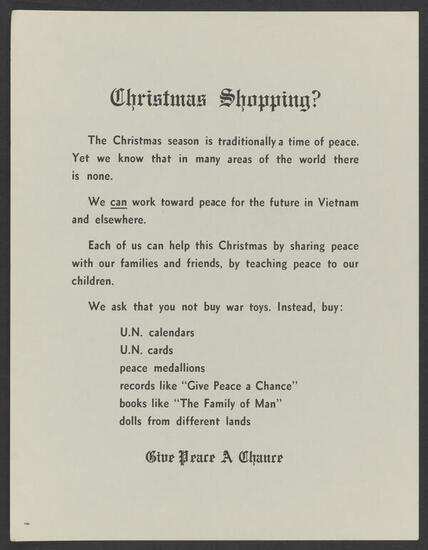 Christmas Shopping?

The Christmas season is traditionally a time of peace. Yet we know that in many areas of the world there is none.

We can work toward peace for the future in Vietnam and elsewhere.

Each of us can help this Christmas by sharing peace with our families and friends, by teaching peace to our children.

We ask that you not buy war toys. Instead, buy:

U.N. calendars
U.N. cards
peace medallions
records like "Give Peace a Chance"
books like "The Family of Man"
dolls from different lands

Give Peace A Chance